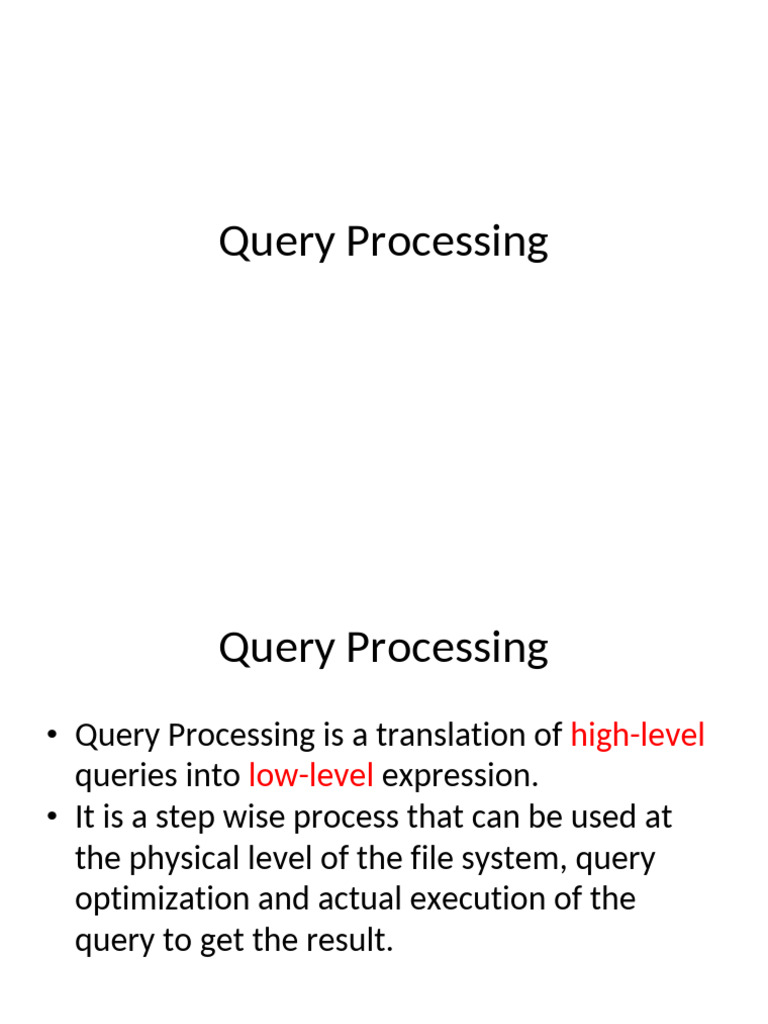 Query Processing

Query Processing

• Query Processing is a translation of high-level queries into low-level expression.
• It is a step wise process that can be used at the physical level of the file system, query optimization and actual execution of the query to get the result.